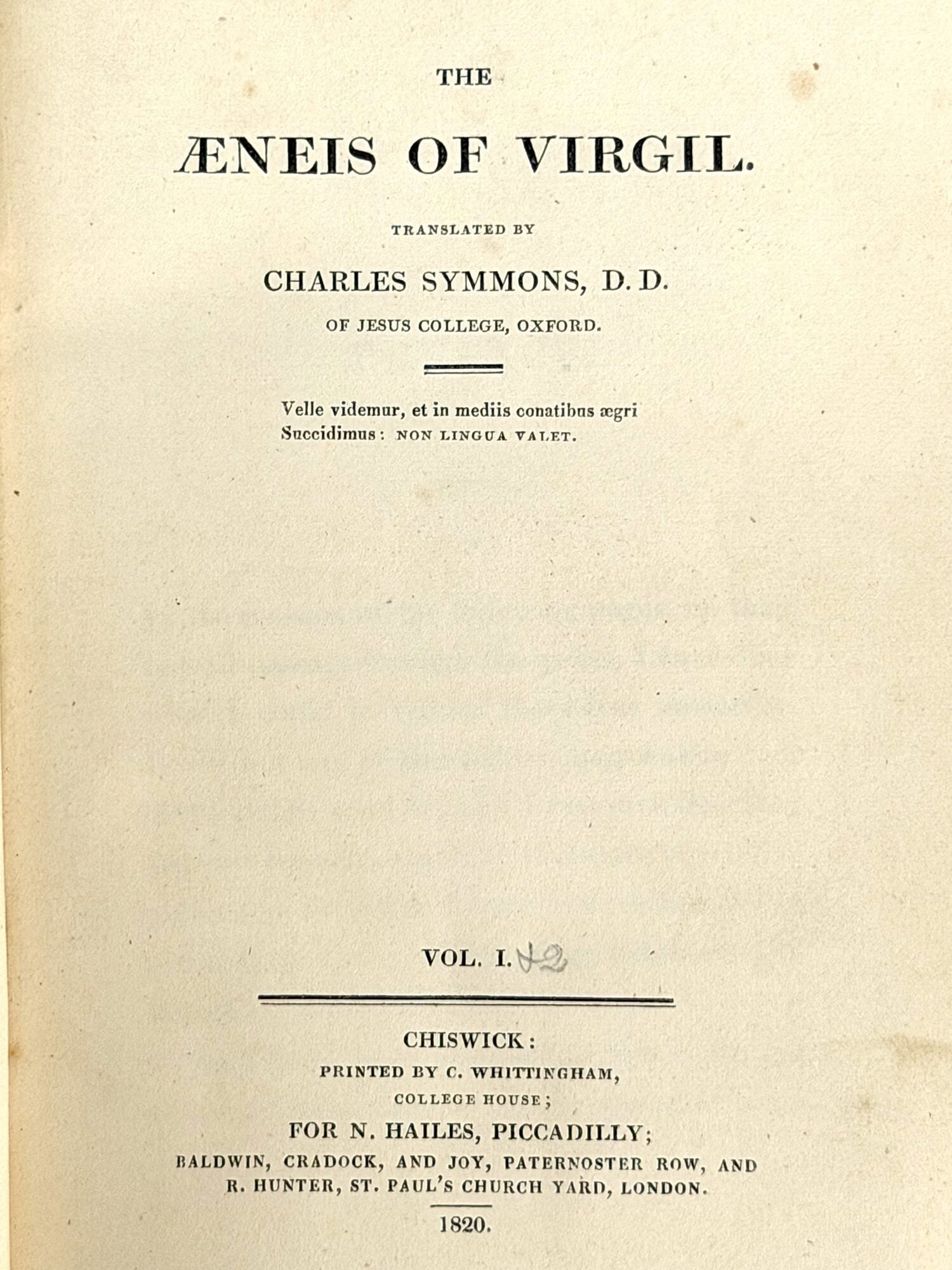 THE

ÆNEIS OF VIRGIL.

TRANSLATED BY

CHARLES SYMMONS, D. D.

OF JESUS COLLEGE, OXFORD.

Velle videmur, et in mediis conatibus ægri
Succidimus: NON LINGUA VALET.

VOL. I. +2

CHISWICK:
PRINTED BY C. WHITTINGHAM,
COLLEGE HOUSE;
FOR N. HAILES, PICCADILLY;
BALDWIN, CRADOCK, AND JOY, PATERNOSTER ROW, AND
R. HUNTER, ST. PAUL'S CHURCH YARD, LONDON.

1820.